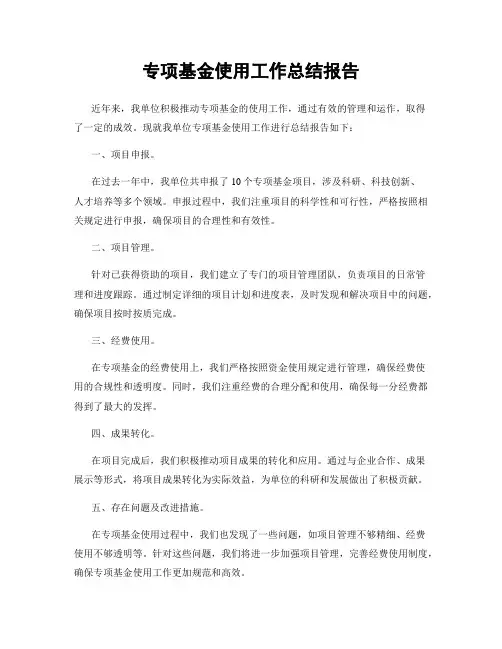 专项基金使用工作总结报告

近年来，我单位积极推动专项基金的使用工作，通过有效的管理和运作，取得了一定的成效。现就我单位专项基金使用工作进行总结报告如下：

一、项目申报。

在过去一年中，我单位共申报了10个专项基金项目，涉及科研、科技创新、人才培养等多个领域。申报过程中，我们注重项目的科学性和可行性，严格按照相关规定进行申报，确保项目的合理性和有效性。

二、项目管理。

针对已获得资助的项目，我们建立了专门的项目管理团队，负责项目的日常管理和进度跟踪。通过制定详细的项目计划和进度表，及时发现和解决项目中的问题，确保项目按时按质完成。

三、经费使用。

在专项基金的经费使用上，我们严格按照资金使用规定进行管理，确保经费使用的合规性和透明度。同时，我们注重经费的合理分配和使用，确保每一分经费都得到了最大的发挥。

四、成果转化。

在项目完成后，我们积极推动项目成果的转化和应用。通过与企业合作、成果展示等形式，将项目成果转化为实际效益，为单位的科研和发展做出了积极贡献。

五、存在问题及改进措施。

在专项基金使用过程中，我们也发现了一些问题，如项目管理不够精细、经费使用不够透明等。针对这些问题，我们将进一步加强项目管理，完善经费使用制度，确保专项基金使用工作更加规范和高效。